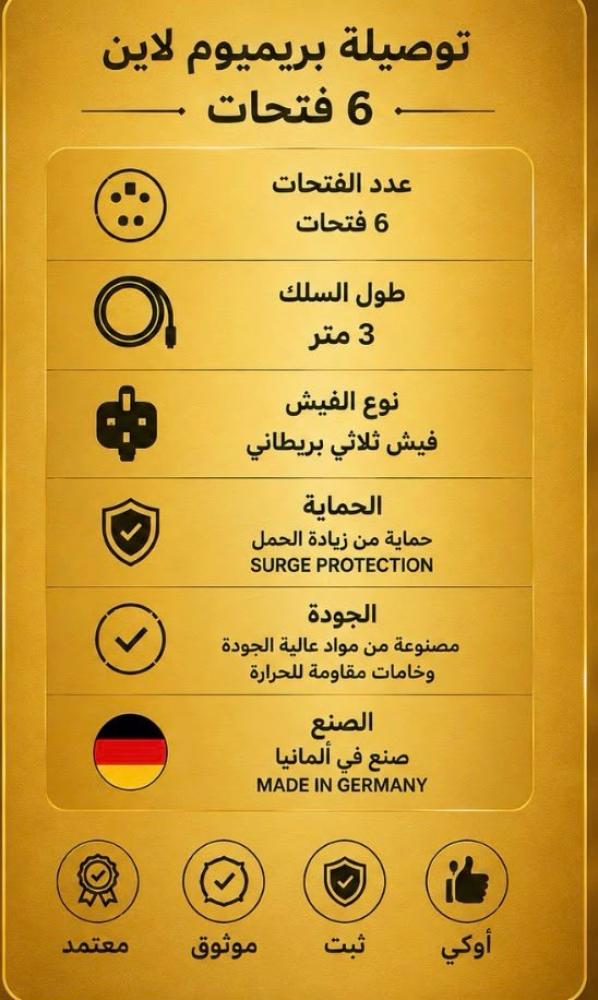 توصيلة بريميوم لاين
6 فتحات

عدد الفتحات
6 فتحات

طول السلك
3 متر

نوع الفيش
فيش ثلاثي بريطاني

الحماية
حماية من زيادة الحمل
SURGE PROTECTION

الجودة
مصنوعة من مواد عالية الجودة وخامات مقاومة للحرارة

الصنع
صنع في ألمانيا
MADE IN GERMANY

أوكي
ثبت
موثوق
معتمد